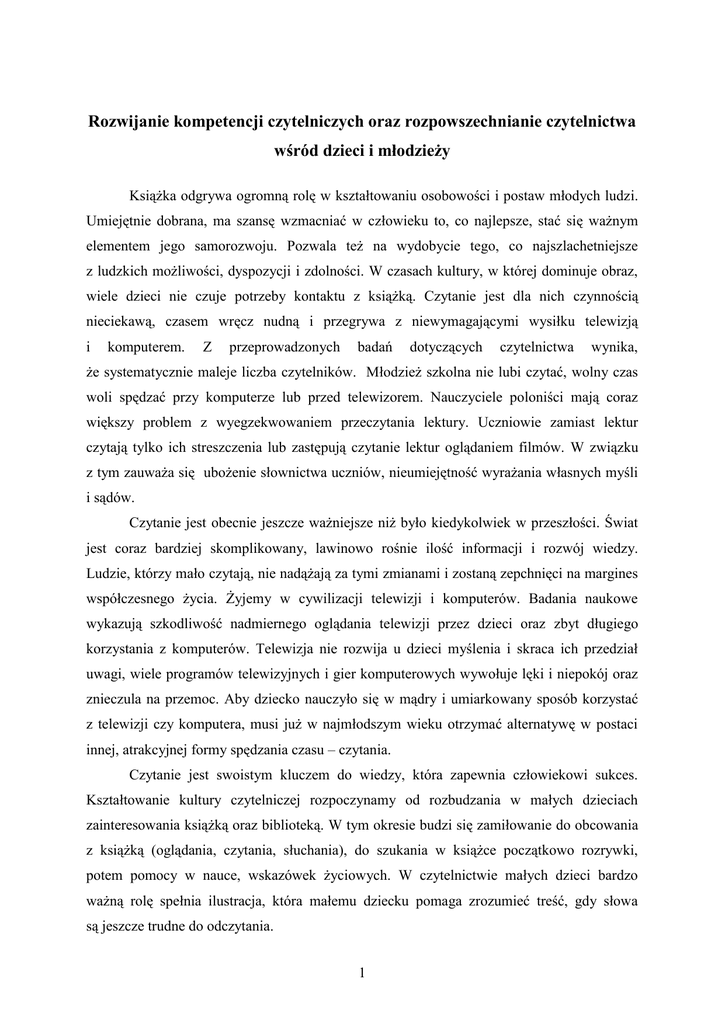 Rozwijanie kompetencji czytelniczych oraz rozpowszechnianie czytelnictwa wśród dzieci i młodzieży

Książka odgrywa ogromną rolę w kształtowaniu osobowości i postaw młodych ludzi. Umiejętnie dobrana, ma szansę wzmacniać w człowieku to, co najlepsze, stać się ważnym elementem jego samorozwoju. Pozwala też na wydobycie tego, co najszlachetniejsze z ludzkich możliwości, dyspozycji i zdolności. W czasach kultury, w której dominuje obraz, wiele dzieci nie czuje potrzeby kontaktu z książką. Czytanie jest dla nich czynnością nieciekawą, czasem wręcz nudną i przegrywa z niewymagającymi wysiłku telewizją i komputerem. Z przeprowadzonych badań dotyczących czytelnictwa wynika, że systematycznie maleje liczba czytelników. Młodzież szkolna nie lubi czytać, wolny czas woli spędzać przy komputerze lub przed telewizorem. Nauczyciele poloniści mają coraz większy problem z wyegzekwowaniem przeczytania lektury. Uczniowie zamiast lektur czytają tylko ich streszczenia lub zastępują czytanie lektur oglądaniem filmów. W związku z tym zauważa się ubożenie słownictwa uczniów, nieumiejętność wyrażania własnych myśli i sądów.

Czytanie jest obecnie jeszcze ważniejsze niż było kiedykolwiek w przeszłości. Świat jest coraz bardziej skomplikowany, lawinowo rośnie ilość informacji i rozwój wiedzy. Ludzie, którzy mało czytają, nie nadążają za tymi zmianami i zostaną zepchnięci na margines współczesnego życia. Żyjemy w cywilizacji telewizji i komputerów. Badania naukowe wykazują szkodliwość nadmiernego oglądania telewizji przez dzieci oraz zbyt długiego korzystania z komputerów. Telewizja nie rozwija u dzieci myślenia i skraca ich przedział uwagi, wiele programów telewizyjnych i gier komputerowych wywołuje lęki i niepokój oraz znieczula na przemoc. Aby dziecko nauczyło się w mądry i umiarkowany sposób korzystać z telewizji czy komputera, musi już w najmłodszym wieku otrzymać alternatywę w postaci innej, atrakcyjnej formy spędzania czasu – czytania.

Czytanie jest swoistym kluczem do wiedzy, która zapewnia człowiekowi sukces. Kształtowanie kultury czytelniczej rozpoczynamy od rozbudzania w małych dzieciach zainteresowania książką oraz biblioteką. W tym okresie budzi się zamiłowanie do obcowania z książką (oglądania, czytania, słuchania), do szukania w książce początkowo rozrywki, potem pomocy w nauce, wskazówek życiowych. W czytelnictwie małych dzieci bardzo ważną rolę spełnia ilustracja, która małemu dziecku pomaga zrozumieć treść, gdy słowa są jeszcze trudne do odczytania.

1